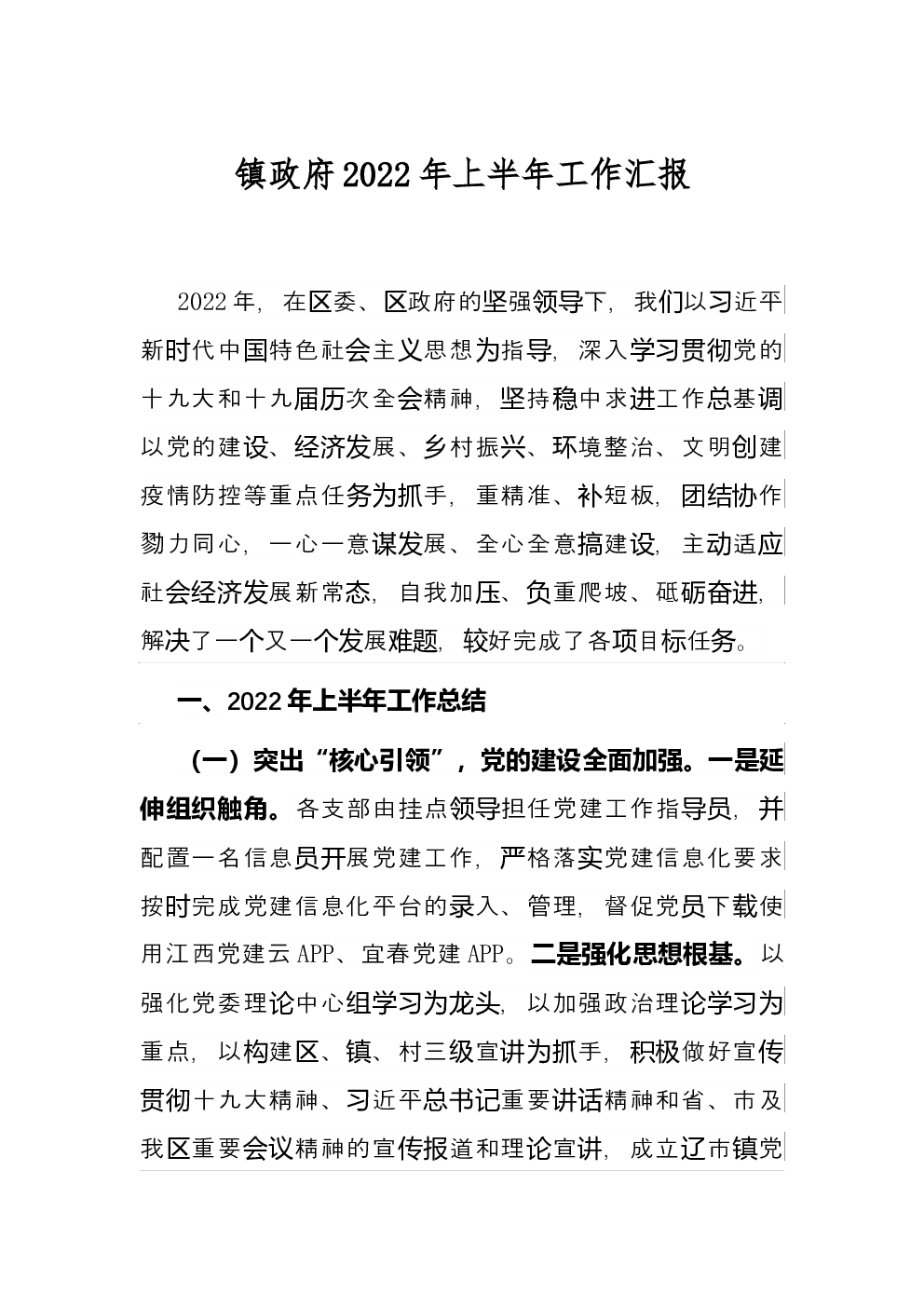 镇政府2022年上半年工作汇报

2022年，在区委、区政府的坚强领导下，我们以习近平新时代中国特色社会主义思想为指导，深入学习贯彻党的十九大和十九届历次全会精神，坚持稳中求进工作总基调以党的建设、经济发展、乡村振兴、环境整治、文明创建疫情防控等重点任务为抓手，重精准、补短板，团结协作勠力同心，一心一意谋发展、全心全意搞建设，主动适应社会经济发展新常态，自我加压、负重爬坡、砥砺奋进，解决了一个又一个发展难题，较好完成了各项目标任务。

一、2022年上半年工作总结

（一）突出“核心引领”，党的建设全面加强。一是延伸组织触角。各支部由挂点领导担任党建工作指导员，并配置一名信息员开展党建工作，严格落实党建信息化要求按时完成党建信息化平台的录入、管理，督促党员下载使用江西党建云APP、宜春党建APP。二是强化思想根基。以强化党委理论中心组学习为龙头，以加强政治理论学习为重点，以构建区、镇、村三级宣讲为抓手，积极做好宣传贯彻十九大精神、习近平总书记重要讲话精神和省、市及我区重要会议精神的宣传报道和理论宣讲，成立辽市镇党